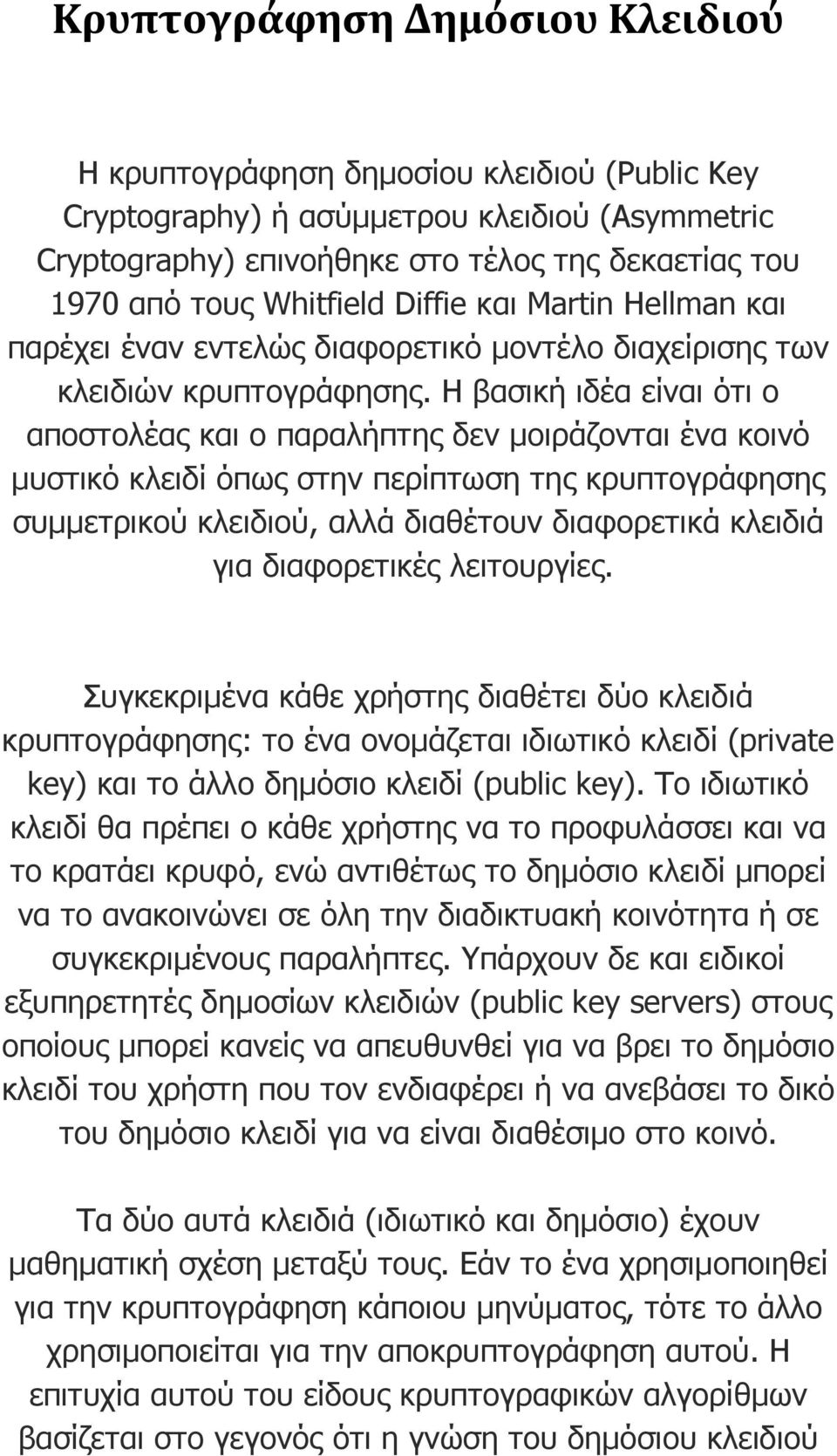 Κρυπτογράφηση Δημόσιου Κλειδιού

Η κρυπτογράφηση δημοσίου κλειδιού (Public Key Cryptography) ή ασύμμετρου κλειδιού (Asymmetric Cryptography) επινοήθηκε στο τέλος της δεκαετίας του 1970 από τους Whitfield Diffie και Martin Hellman και παρέχει έναν εντελώς διαφορετικό μοντέλο διαχείρισης των κλειδιών κρυπτογράφησης. Η βασική ιδέα είναι ότι ο αποστολέας και ο παραλήπτης δεν μοιράζονται ένα κοινό μυστικό κλειδί όπως στην περίπτωση της κρυπτογράφησης συμμετρικού κλειδιού, αλλά διαθέτουν διαφορετικά κλειδιά για διαφορετικές λειτουργίες.

Συγκεκριμένα κάθε χρήστης διαθέτει δύο κλειδιά κρυπτογράφησης: το ένα ονομάζεται ιδιωτικό κλειδί (private key) και το άλλο δημόσιο κλειδί (public key). Το ιδιωτικό κλειδί θα πρέπει ο κάθε χρήστης να το προφυλάσσει και να το κρατάει κρυφό, ενώ αντιθέτως το δημόσιο κλειδί μπορεί να το ανακοινώνει σε όλη την διαδικτυακή κοινότητα ή σε συγκεκριμένους παραλήπτες. Υπάρχουν δε και ειδικοί εξυπηρετητές δημοσίων κλειδιών (public key servers) στους οποίους μπορεί κανείς να απευθυνθεί για να βρει το δημόσιο κλειδί του χρήστη που τον ενδιαφέρει ή να ανεβάσει το δικό του δημόσιο κλειδί για να είναι διαθέσιμο στο κοινό.

Τα δύο αυτά κλειδιά (ιδιωτικό και δημόσιο) έχουν μαθηματική σχέση μεταξύ τους. Εάν το ένα χρησιμοποιηθεί για την κρυπτογράφηση κάποιου μηνύματος, τότε το άλλο χρησιμοποιείται για την αποκρυπτογράφηση αυτού. Η επιτυχία αυτού του είδους κρυπτογραφικών αλγορίθμων βασίζεται στο γεγονός ότι η γνώση του δημόσιου κλειδιού